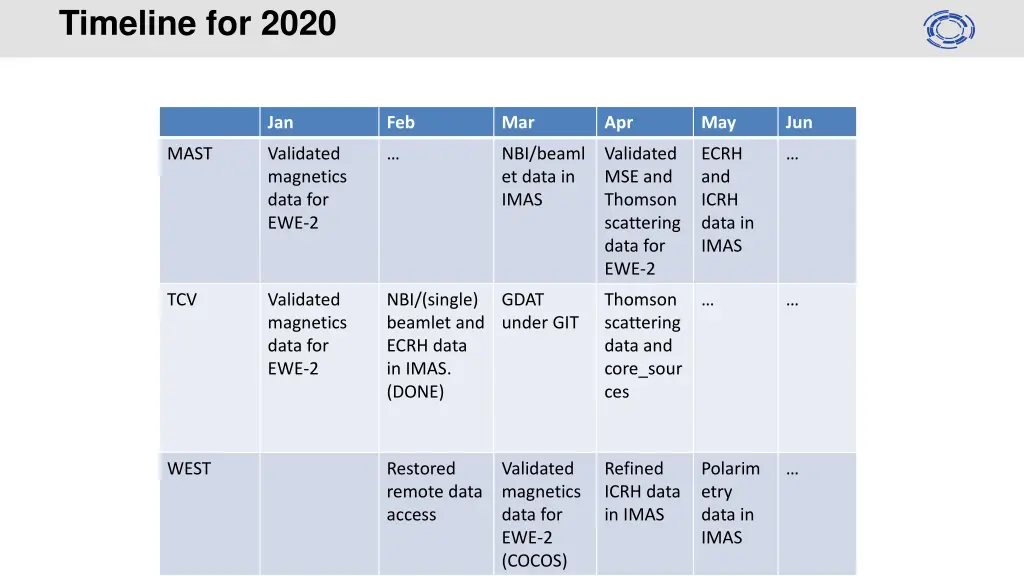 Timeline for 2020

| | Jan | Feb | Mar | Apr | May | Jun |
|---|---|---|---|---|---|---|
| MAST | Validated magnetics data for EWE-2 | … | NBI/beamlet data in IMAS | Validated MSE and Thomson scattering data for EWE-2 | ECRH and ICRH data in IMAS | … |
| TCV | Validated magnetics data for EWE-2 | NBI/(single) beamlet and ECRH data in IMAS. (DONE) | GDAT under GIT | Thomson scattering data and core_sources | … | … |
| WEST | | Restored remote data access | Validated magnetics data for EWE-2 (COCOS) | Refined ICRH data in IMAS | Polarimetry data in IMAS | … |